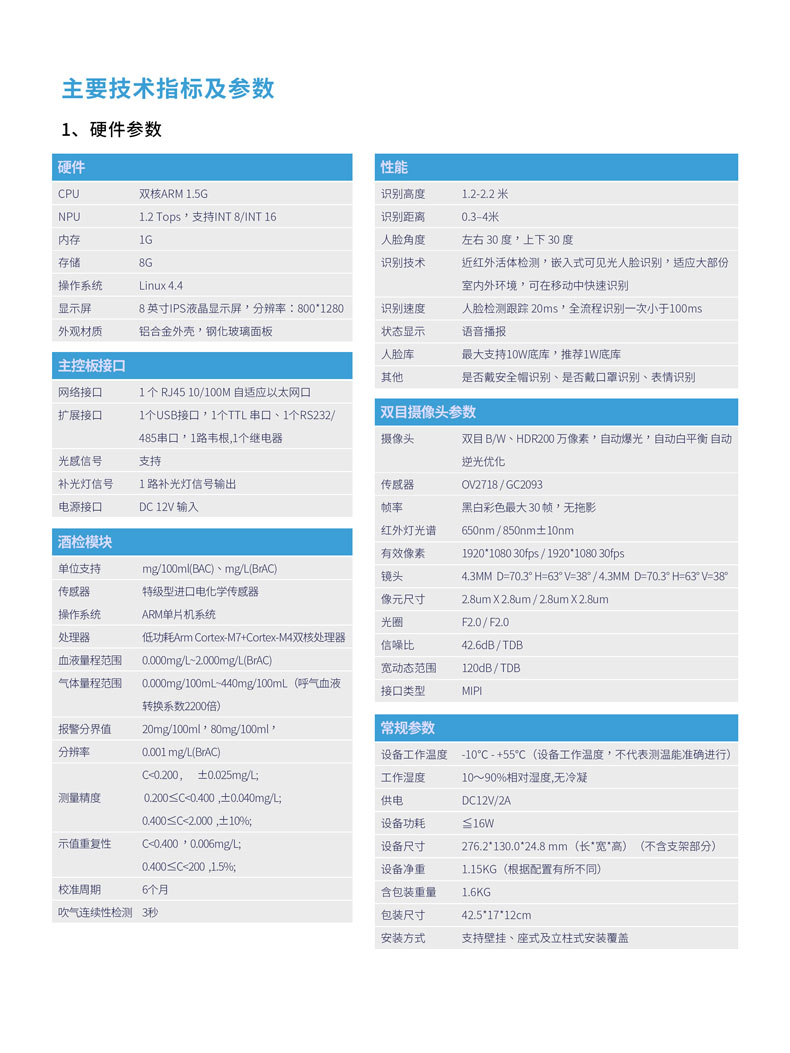 主要技术指标及参数

1、硬件参数

| 硬件 | |
|---|---|
| CPU | 双核ARM 1.5G |
| NPU | 1.2 Tops，支持INT 8/INT 16 |
| 内存 | 1G |
| 存储 | 8G |
| 操作系统 | Linux 4.4 |
| 显示屏 | 8 英寸IPS液晶显示屏，分辨率：800*1280 |
| 外观材质 | 铝合金外壳，钢化玻璃面板 |

| 主控板接口 | |
|---|---|
| 网络接口 | 1 个 RJ45 10/100M 自适应以太网口 |
| 扩展接口 | 1个USB接口，1个TTL 串口、1个RS232/485串口，1路韦根,1个继电器 |
| 光感信号 | 支持 |
| 补光灯信号 | 1 路补光灯信号输出 |
| 电源接口 | DC 12V 输入 |

| 酒检模块 | |
|---|---|
| 单位支持 | mg/100ml(BAC)、mg/L(BrAC) |
| 传感器 | 特级型进口电化学传感器 |
| 操作系统 | ARM单片机系统 |
| 处理器 | 低功耗Arm Cortex-M7+Cortex-M4双核处理器 |
| 血液量程范围 | 0.000mg/L~2.000mg/L(BrAC) |
| 气体量程范围 | 0.000mg/100mL~440mg/100mL（呼气血液转换系数2200倍） |
| 报警分界值 | 20mg/100ml，80mg/100ml， |
| 分辨率 | 0.001 mg/L(BrAC) |
| 测量精度 | C<0.200， ±0.025mg/L; 0.200≤C<0.400 ,±0.040mg/L; 0.400≤C<2.000 ,±10%; |
| 示值重复性 | C<0.400 ，0.006mg/L; 0.400≤C<200 ,1.5%; |
| 校准周期 | 6个月 |
| 吹气连续性检测 | 3秒 |

| 性能 | |
|---|---|
| 识别高度 | 1.2-2.2 米 |
| 识别距离 | 0.3–4米 |
| 人脸角度 | 左右 30 度，上下 30 度 |
| 识别技术 | 近红外活体检测，嵌入式可见光人脸识别，适应大部份室内外环境，可在移动中快速识别 |
| 识别速度 | 人脸检测跟踪 20ms，全流程识别一次小于100ms |
| 状态显示 | 语音播报 |
| 人脸库 | 最大支持10W底库，推荐1W底库 |
| 其他 | 是否戴安全帽识别、是否戴口罩识别、表情识别 |

| 双目摄像头参数 | |
|---|---|
| 摄像头 | 双目 B/W、HDR200 万像素，自动爆光，自动白平衡 自动逆光优化 |
| 传感器 | OV2718 / GC2093 |
| 帧率 | 黑白彩色最大 30 帧，无拖影 |
| 红外灯光谱 | 650nm / 850nm±10nm |
| 有效像素 | 1920*1080 30fps / 1920*1080 30fps |
| 镜头 | 4.3MM D=70.3° H=63° V=38° / 4.3MM D=70.3° H=63° V=38° |
| 像元尺寸 | 2.8um X 2.8um / 2.8um X 2.8um |
| 光圈 | F2.0 / F2.0 |
| 信噪比 | 42.6dB / TDB |
| 宽动态范围 | 120dB / TDB |
| 接口类型 | MIPI |

| 常规参数 | |
|---|---|
| 设备工作温度 | -10°C - +55°C（设备工作温度，不代表测温能准确进行） |
| 工作湿度 | 10～90%相对湿度,无冷凝 |
| 供电 | DC12V/2A |
| 设备功耗 | ≦16W |
| 设备尺寸 | 276.2*130.0*24.8 mm（长*宽*高）（不含支架部分） |
| 设备净重 | 1.15KG（根据配置有所不同） |
| 含包装重量 | 1.6KG |
| 包装尺寸 | 42.5*17*12cm |
| 安装方式 | 支持壁挂、座式及立柱式安装覆盖 |